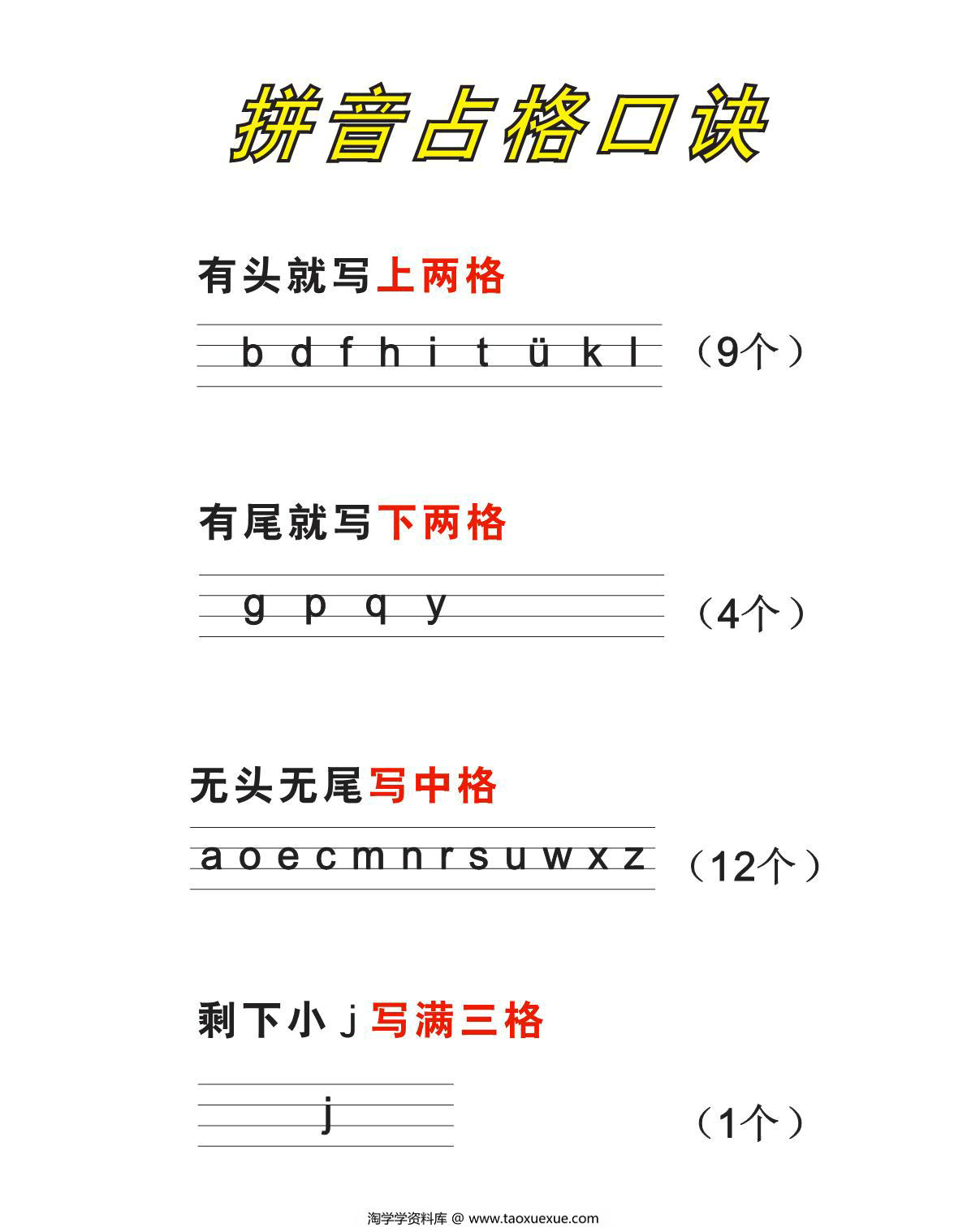 拼音占格口诀

有头就写上两格

b d f h i t ü k l （9个）

有尾就写下两格

g p q y （4个）

无头无尾写中格

a o e c m n r s u w x z （12个）

剩下小 j 写满三格

j （1个）

淘学学资料库 @ www.taoxuexue.com